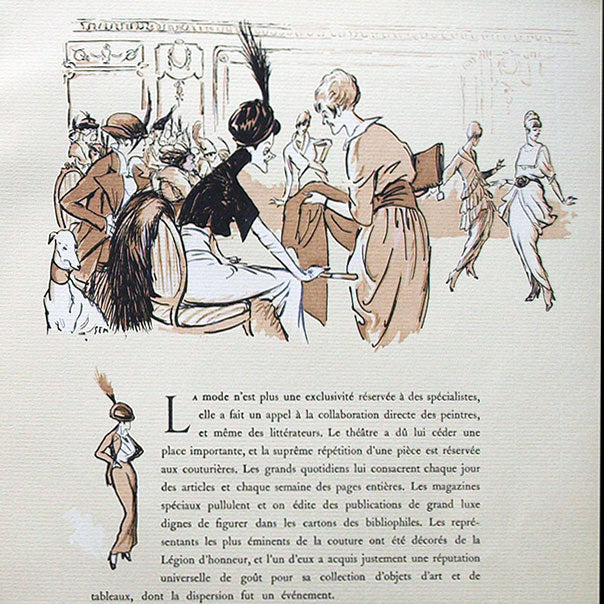 SEM

La mode n'est plus une exclusivité réservée à des spécialistes, elle a fait un appel à la collaboration directe des peintres, et même des littérateurs. Le théâtre a dû lui céder une place importante, et la suprême répétition d'une pièce est réservée aux couturières. Les grands quotidiens lui consacrent chaque jour des articles et chaque semaine des pages entières. Les magazines spéciaux pullulent et on édite des publications de grand luxe dignes de figurer dans les cartons des bibliophiles. Les représentants les plus éminents de la couture ont été décorés de la Légion d'honneur, et l'un d'eux a acquis justement une réputation universelle de goût pour sa collection d'objets d'art et de tableaux, dont la dispersion fut un événement.